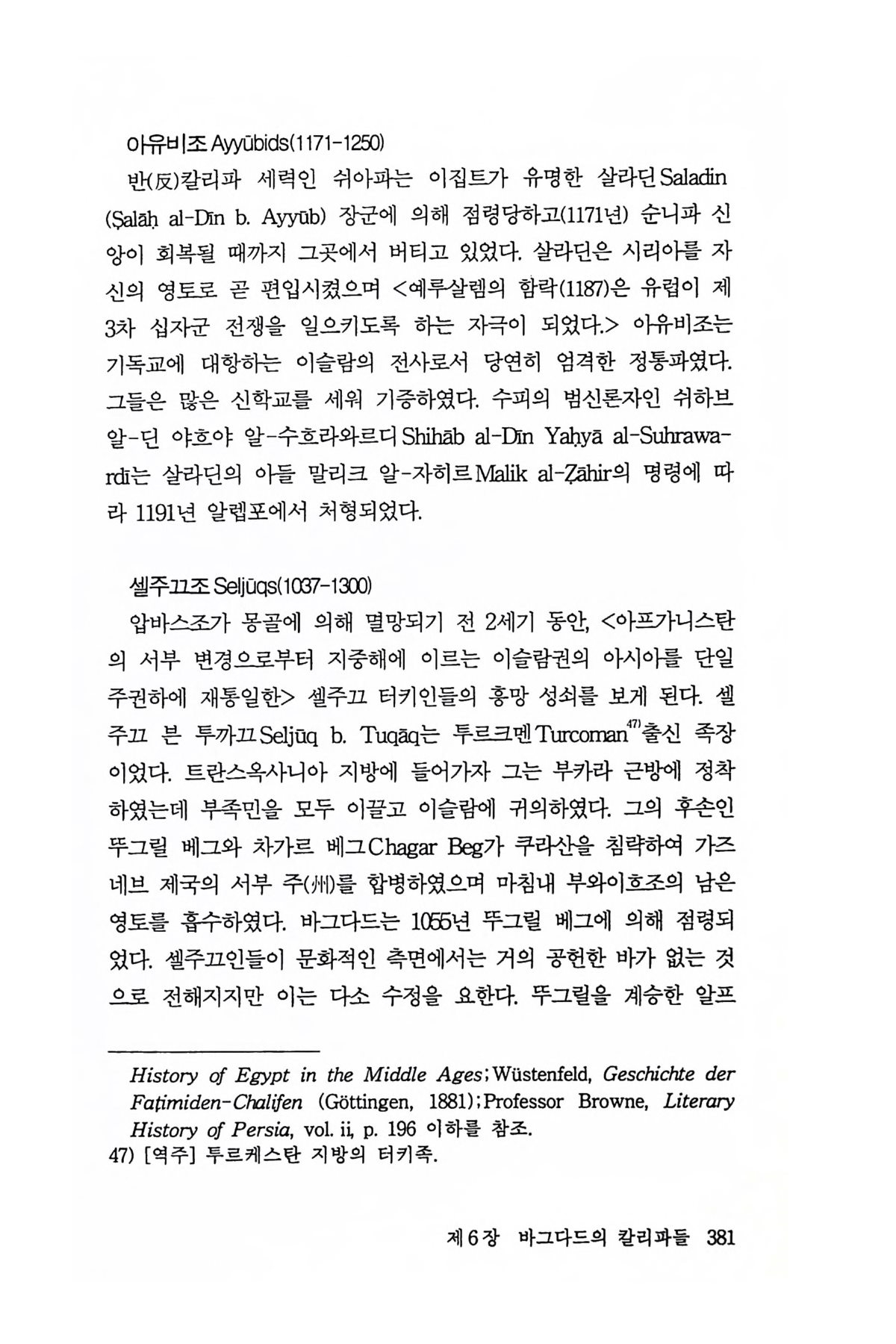 아유비조 Ayyūbids(1171-1250)

반(反)칼리파 세력인 쉬아파는 이집트가 유명한 살라딘 Saladin (Ṣalāḥ al-Dīn b. Ayyūb) 장군에 의해 점령당하고(1171년) 순니파 신앙이 회복될 때까지 그곳에서 버티고 있었다. 살라딘은 시리아를 자신의 영토로 곧 편입시켰으며 <예루살렘의 함락(1187)은 유럽이 제3차 십자군 전쟁을 일으키도록 하는 자극이 되었다.> 아유비조는 기독교에 대항하는 이슬람의 전사로서 당연히 엄격한 정통파였다. 그들은 많은 신학교를 세워 기증하였다. 수피의 범신론자인 쉬하브 알-딘 야흐야 알-수흐라와르디 Shihāb al-Dīn Yaḥyā al-Suhrawardī는 살라딘의 아들 말리크 알-자히르 Malik al-Ẓāhir의 명령에 따라 1191년 알렙포에서 처형되었다.

셀주끄조 Seljūqs(1037-1300)

압바스조가 몽골에 의해 멸망되기 전 2세기 동안, <아프가니스탄의 서부 변경으로부터 지중해에 이르는 이슬람권의 아시아를 단일 주권하에 재통일한> 셀주끄 터키인들의 흥망 성쇠를 보게 된다. 셀주끄 븐 투까끄 Seljūq b. Tuqāq는 투르크멘 Turcoman$^{47)}$출신 족장이었다. 트란스옥사니아 지방에 들어가자 그는 부카라 근방에 정착하였는데 부족민을 모두 이끌고 이슬람에 귀의하였다. 그의 후손인 뚜그릴 베그와 차가르 베그 Chagar Beg가 쿠라산을 침략하여 가즈네브 제국의 서부 주(州)를 합병하였으며 마침내 부와이흐조의 남은 영토를 흡수하였다. 바그다드는 1055년 뚜그릴 베그에 의해 점령되었다. 셀주끄인들이 문화적인 측면에서는 거의 공헌한 바가 없는 것으로 전해지지만 이는 다소 수정을 요한다. 뚜그릴을 계승한 알프

History of Egypt in the Middle Ages; Wüstenfeld, Geschichte der Faṭimiden-Chalifen (Göttingen, 1881); Professor Browne, Literary History of Persia, vol. ii, p. 196 이하를 참조.
47) [역주] 투르케스탄 지방의 터키족.

제 6 장 바그다드의 칼리파들 381